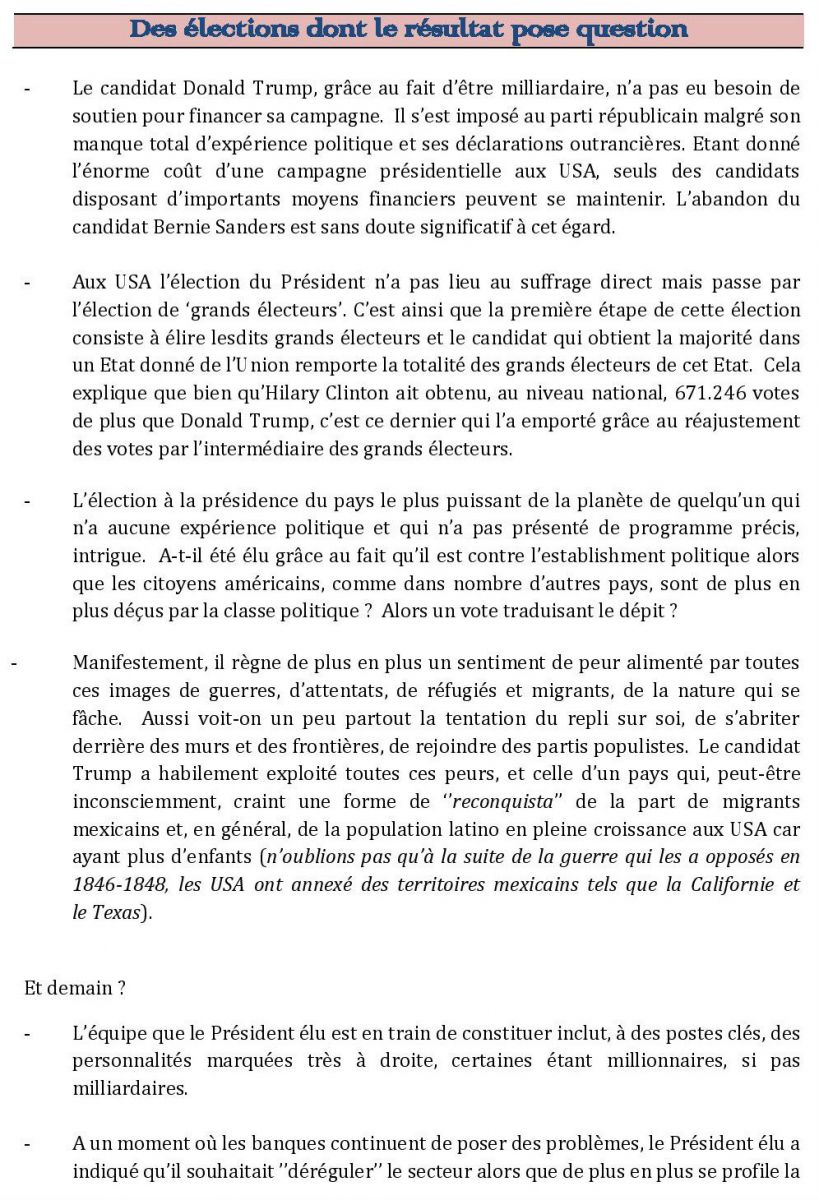 Des élections dont le résultat pose question

- Le candidat Donald Trump, grâce au fait d'être milliardaire, n'a pas eu besoin de soutien pour financer sa campagne. Il s'est imposé au parti républicain malgré son manque total d'expérience politique et ses déclarations outrancières. Etant donné l'énorme coût d'une campagne présidentielle aux USA, seuls des candidats disposant d'importants moyens financiers peuvent se maintenir. L'abandon du candidat Bernie Sanders est sans doute significatif à cet égard.

- Aux USA l'élection du Président n'a pas lieu au suffrage direct mais passe par l'élection de 'grands électeurs'. C'est ainsi que la première étape de cette élection consiste à élire lesdits grands électeurs et le candidat qui obtient la majorité dans un Etat donné de l'Union remporte la totalité des grands électeurs de cet Etat. Cela explique que bien qu'Hilary Clinton ait obtenu, au niveau national, 671.246 votes de plus que Donald Trump, c'est ce dernier qui l'a emporté grâce au réajustement des votes par l'intermédiaire des grands électeurs.

- L'élection à la présidence du pays le plus puissant de la planète de quelqu'un qui n'a aucune expérience politique et qui n'a pas présenté de programme précis, intrigue. A-t-il été élu grâce au fait qu'il est contre l'establishment politique alors que les citoyens américains, comme dans nombre d'autres pays, sont de plus en plus déçus par la classe politique ? Alors un vote traduisant le dépit ?

- Manifestement, il règne de plus en plus un sentiment de peur alimenté par toutes ces images de guerres, d'attentats, de réfugiés et migrants, de la nature qui se fâche. Aussi voit-on un peu partout la tentation du repli sur soi, de s'abriter derrière des murs et des frontières, de rejoindre des partis populistes. Le candidat Trump a habilement exploité toutes ces peurs, et celle d'un pays qui, peut-être inconsciemment, craint une forme de ''reconquista'' de la part de migrants mexicains et, en général, de la population latino en pleine croissance aux USA car ayant plus d'enfants (n'oublions pas qu'à la suite de la guerre qui les a opposés en 1846-1848, les USA ont annexé des territoires mexicains tels que la Californie et le Texas).

Et demain ?

- L'équipe que le Président élu est en train de constituer inclut, à des postes clés, des personnalités marquées très à droite, certaines étant millionnaires, si pas milliardaires.

- A un moment où les banques continuent de poser des problèmes, le Président élu a indiqué qu'il souhaitait ''déréguler'' le secteur alors que de plus en plus se profile la